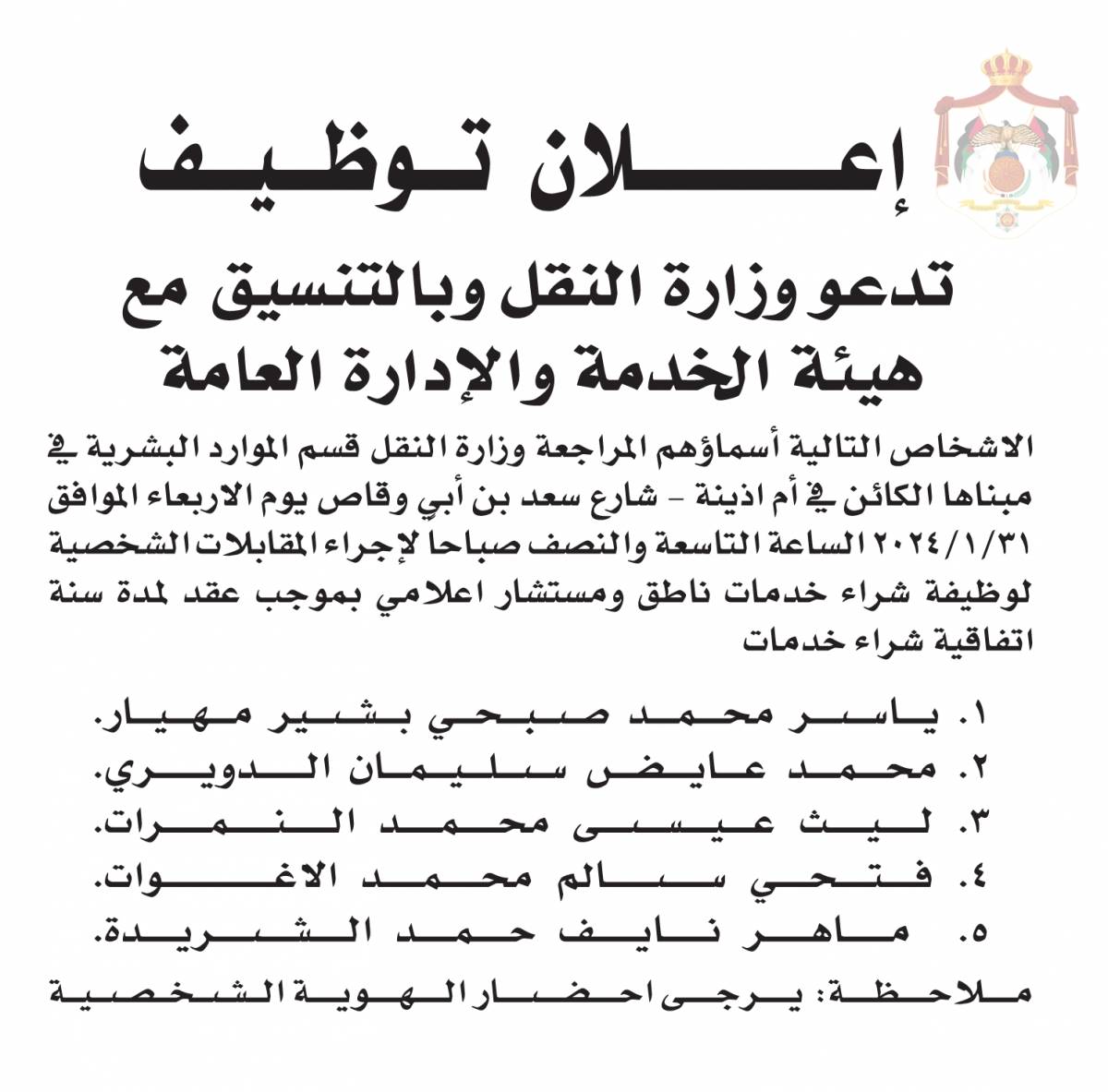 إعلان توظيف

تدعو وزارة النقل وبالتنسيق مع هيئة الخدمة والإدارة العامة

الاشخاص التالية أسماؤهم المراجعة وزارة النقل قسم الموارد البشرية في مبناها الكائن في أم اذينة - شارع سعد بن أبي وقاص يوم الاربعاء الموافق ٢٠٢٤/١/٣١ الساعة التاسعة والنصف صباحا لإجراء المقابلات الشخصية لوظيفة شراء خدمات ناطق ومستشار اعلامي بموجب عقد لمدة سنة اتفاقية شراء خدمات

١. ياسر محمد صبحي بشير مهيار.
٢. محمد عايض سليمان الدويري.
٣. ليث عيسى محمد النمرات.
٤. فتحي سالم محمد الاغوات.
٥. ماهر نايف حمد الشريدة.

ملاحظة: يرجى احضار الهوية الشخصية